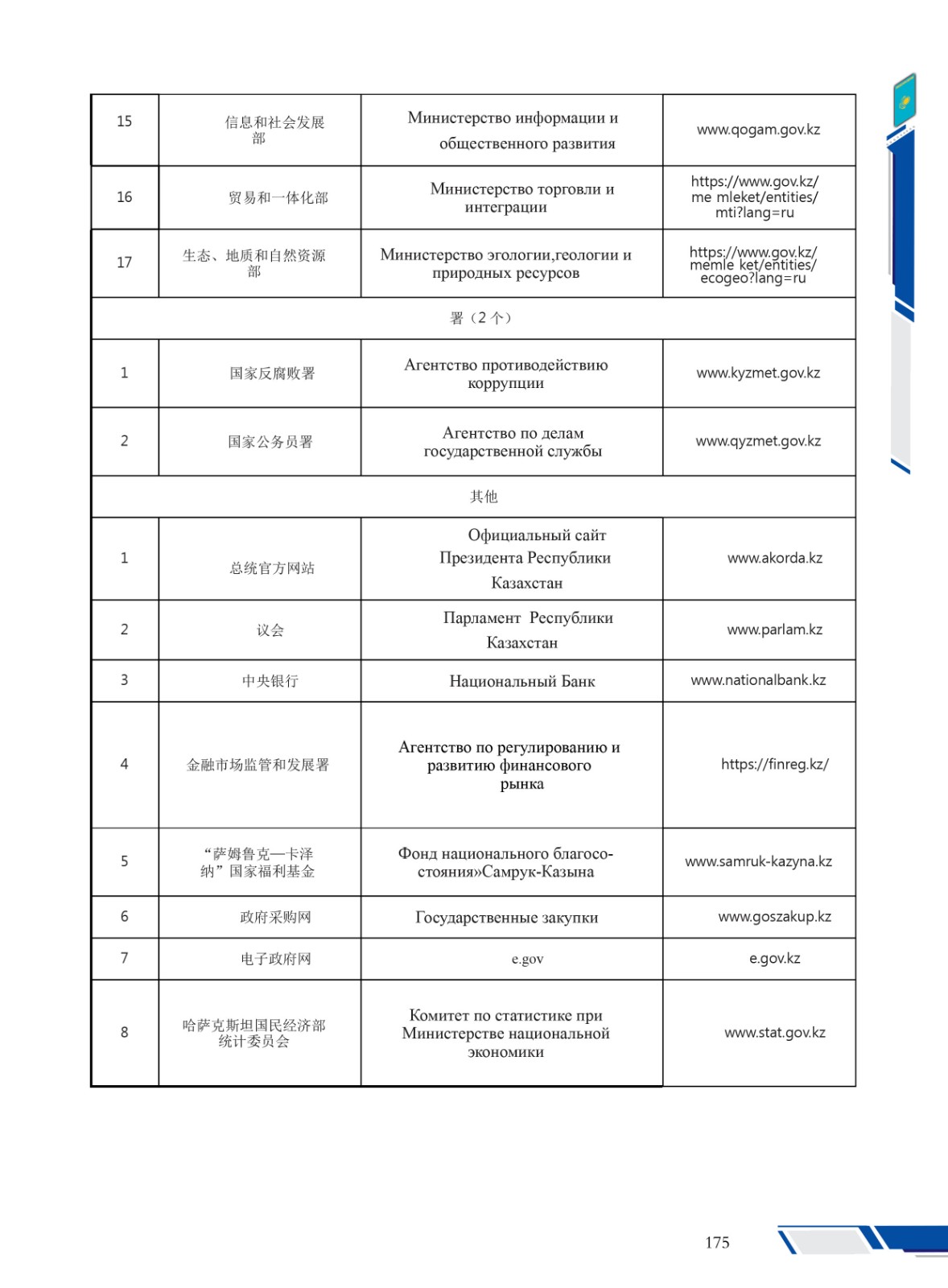 | 15 | 信息和社会发展部 | Министерство информации и общественного развития | www.qogam.gov.kz |
|---|---|---|---|
| 16 | 贸易和一体化部 | Министерство торговли и интеграции | https://www.gov.kz/me mleket/entities/mti?lang=ru |
| 17 | 生态、地质和自然资源部 | Министерство эгологии,геологии и природных ресурсов | https://www.gov.kz/memle ket/entities/ecogeo?lang=ru |
| 署（2 个） | | | |
| 1 | 国家反腐败署 | Агентство противодействию коррупции | www.kyzmet.gov.kz |
| 2 | 国家公务员署 | Агентство по делам государственной службы | www.qyzmet.gov.kz |
| 其他 | | | |
| 1 | 总统官方网站 | Официальный сайт Президента Республики Казахстан | www.akorda.kz |
| 2 | 议会 | Парламент Республики Казахстан | www.parlam.kz |
| 3 | 中央银行 | Национальный Банк | www.nationalbank.kz |
| 4 | 金融市场监管和发展署 | Агентство по регулированию и развитию финансового рынка | https://finreg.kz/ |
| 5 | “萨姆鲁克—卡泽纳”国家福利基金 | Фонд национального благосостояния»Самрук-Казына | www.samruk-kazyna.kz |
| 6 | 政府采购网 | Государственные закупки | www.goszakup.kz |
| 7 | 电子政府网 | e.gov | e.gov.kz |
| 8 | 哈萨克斯坦国民经济部统计委员会 | Комитет по статистике при Министерстве национальной экономики | www.stat.gov.kz |

175